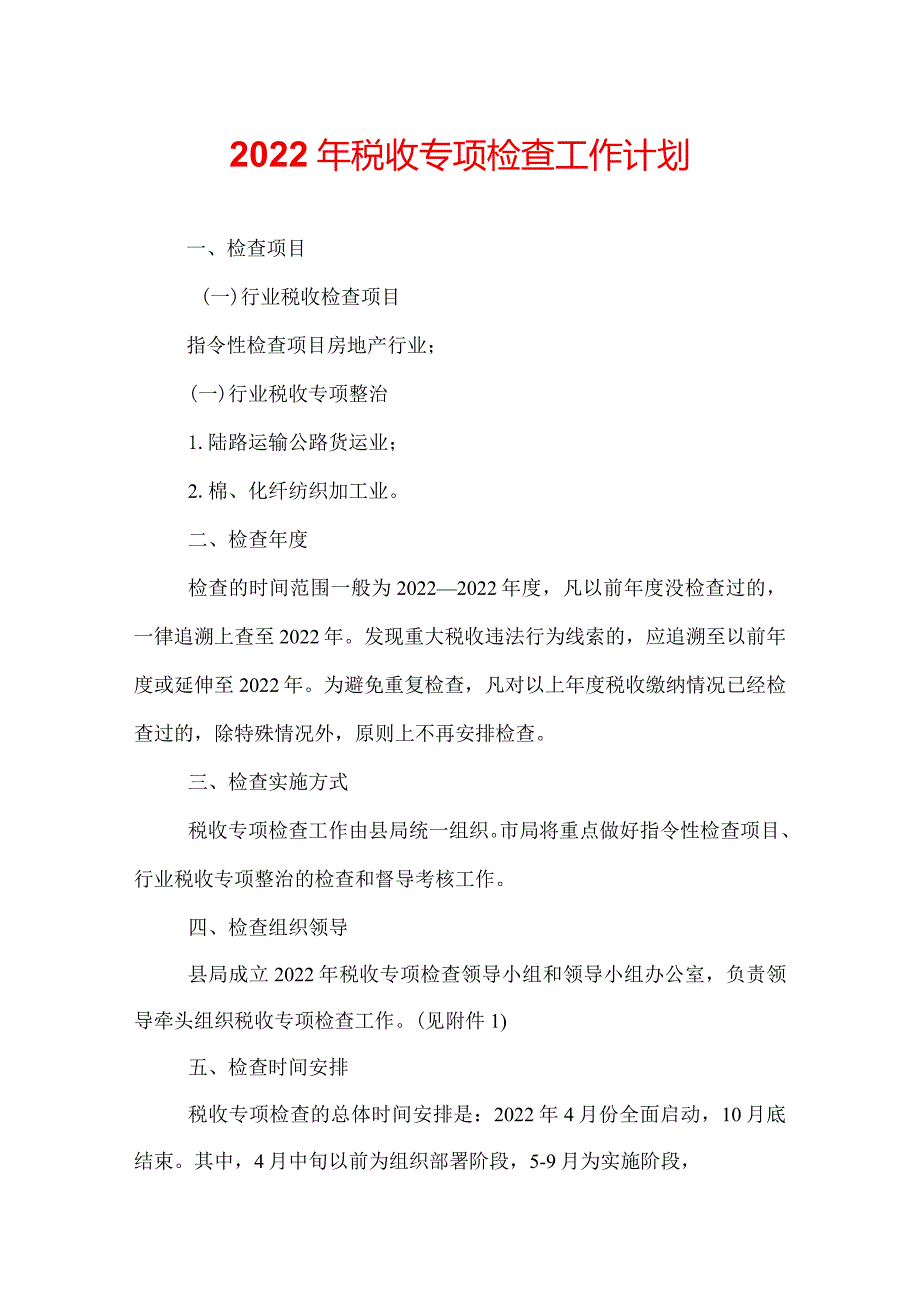 2022年税收专项检查工作计划

一、检查项目

(一)行业税收检查项目

指令性检查项目房地产行业；

(一)行业税收专项整治

1. 陆路运输公路货运业；

2. 棉、化纤纺织加工业。

二、检查年度

检查的时间范围一般为2022—2022年度，凡以前年度没检查过的，一律追溯上查至2022年。发现重大税收违法行为线索的，应追溯至以前年度或延伸至2022年。为避免重复检查，凡对以上年度税收缴纳情况已经检查过的，除特殊情况外，原则上不再安排检查。

三、检查实施方式

税收专项检查工作由县局统一组织。市局将重点做好指令性检查项目、行业税收专项整治的检查和督导考核工作。

四、检查组织领导

县局成立2022年税收专项检查领导小组和领导小组办公室，负责领导牵头组织税收专项检查工作。(见附件1)

五、检查时间安排

税收专项检查的总体时间安排是：2022年4月份全面启动，10月底结束。其中，4月中旬以前为组织部署阶段，5-9月为实施阶段，